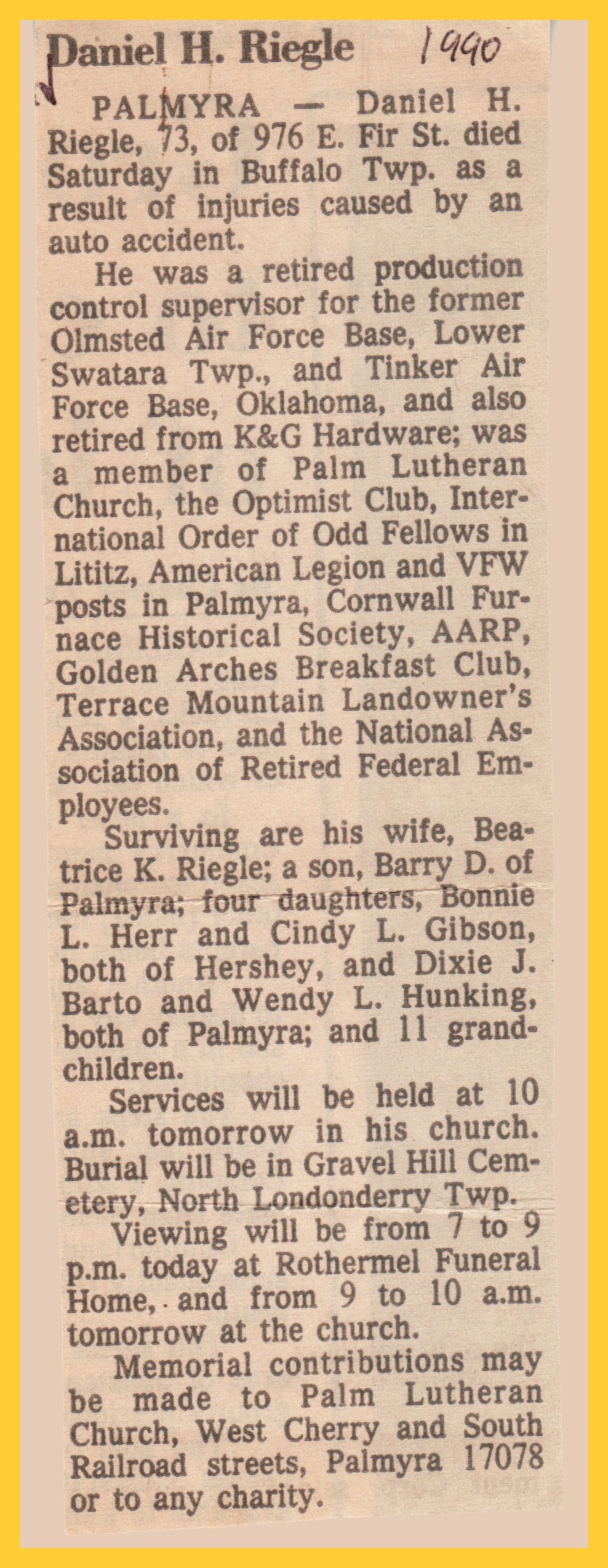 Daniel H. Riegle 1990

PALMYRA — Daniel H. Riegle, 73, of 976 E. Fir St. died Saturday in Buffalo Twp. as a result of injuries caused by an auto accident.

He was a retired production control supervisor for the former Olmsted Air Force Base, Lower Swatara Twp., and Tinker Air Force Base, Oklahoma, and also retired from K&G Hardware; was a member of Palm Lutheran Church, the Optimist Club, International Order of Odd Fellows in Lititz, American Legion and VFW posts in Palmyra, Cornwall Furnace Historical Society, AARP, Golden Arches Breakfast Club, Terrace Mountain Landowner's Association, and the National Association of Retired Federal Employees.

Surviving are his wife, Beatrice K. Riegle; a son, Barry D. of Palmyra; four daughters, Bonnie L. Herr and Cindy L. Gibson, both of Hershey, and Dixie J. Barto and Wendy L. Hunking, both of Palmyra; and 11 grandchildren.

Services will be held at 10 a.m. tomorrow in his church. Burial will be in Gravel Hill Cemetery, North Londonderry Twp.

Viewing will be from 7 to 9 p.m. today at Rothermel Funeral Home, and from 9 to 10 a.m. tomorrow at the church.

Memorial contributions may be made to Palm Lutheran Church, West Cherry and South Railroad streets, Palmyra 17078 or to any charity.